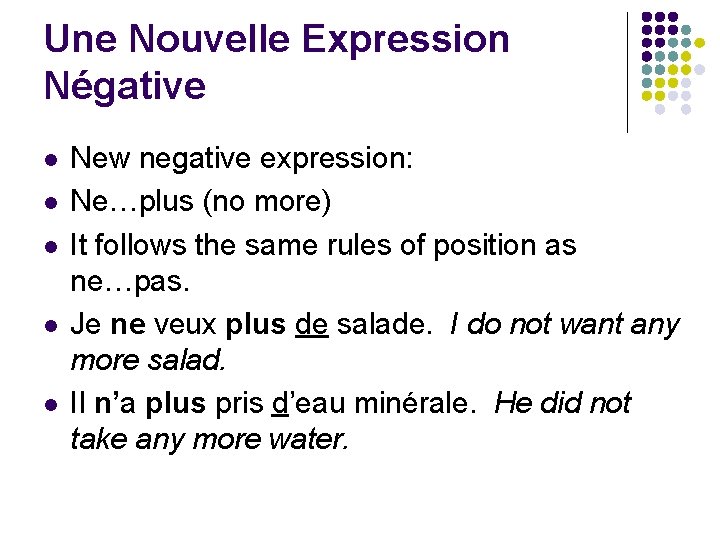 Une Nouvelle Expression Négative

• New negative expression:
• Ne…plus (no more)
• It follows the same rules of position as ne…pas.
• Je ne veux plus de salade. I do not want any more salad.
• Il n'a plus pris d'eau minérale. He did not take any more water.